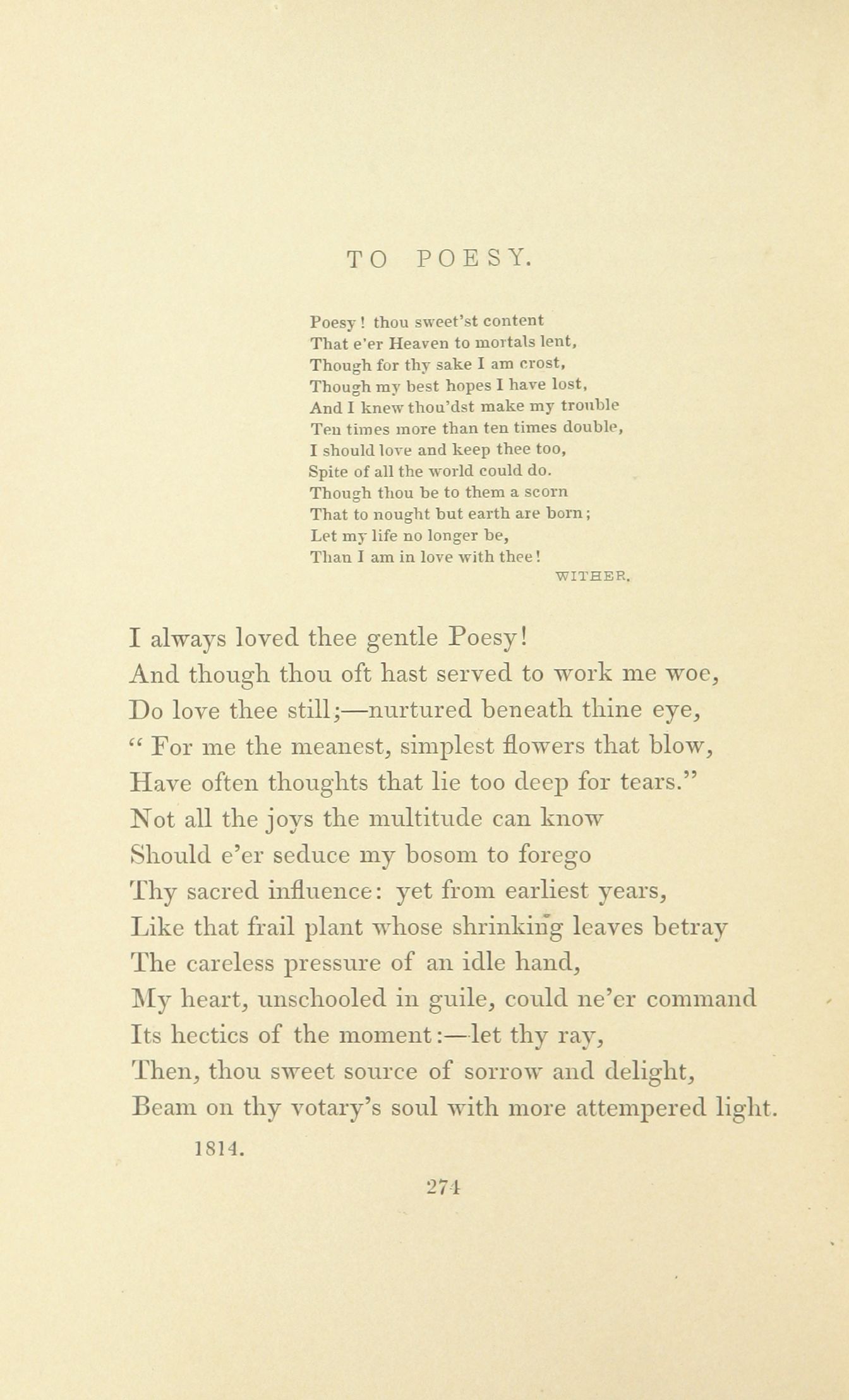 TO POESY.

Poesy! thou sweet'st content
That e'er Heaven to mortals lent,
Though for thy sake I am crost,
Though my best hopes I have lost,
And I knew thou'dst make my trouble
Ten times more than ten times double,
I should love and keep thee too,
Spite of all the world could do.
Though thou be to them a scorn
That to nought but earth are born;
Let my life no longer be,
Than I am in love with thee!
WITHER.

I always loved thee gentle Poesy!
And though thou oft hast served to work me woe,
Do love thee still;—nurtured beneath thine eye,
" For me the meanest, simplest flowers that blow,
Have often thoughts that lie too deep for tears."
Not all the joys the multitude can know
Should e'er seduce my bosom to forego
Thy sacred influence: yet from earliest years,
Like that frail plant whose shrinking leaves betray
The careless pressure of an idle hand,
My heart, unschooled in guile, could ne'er command
Its hectics of the moment:—let thy ray,
Then, thou sweet source of sorrow and delight,
Beam on thy votary's soul with more attempered light.

1814.

274